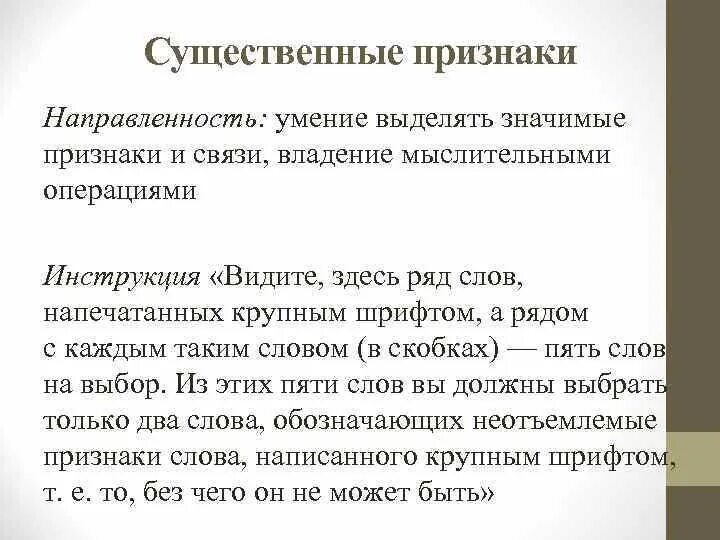 Существенные признаки

Направленность: умение выделять значимые признаки и связи, владение мыслительными операциями

Инструкция «Видите, здесь ряд слов, напечатанных крупным шрифтом, а рядом с каждым таким словом (в скобках) — пять слов на выбор. Из этих пяти слов вы должны выбрать только два слова, обозначающих неотъемлемые признаки слова, написанного крупным шрифтом, т. е. то, без чего он не может быть»